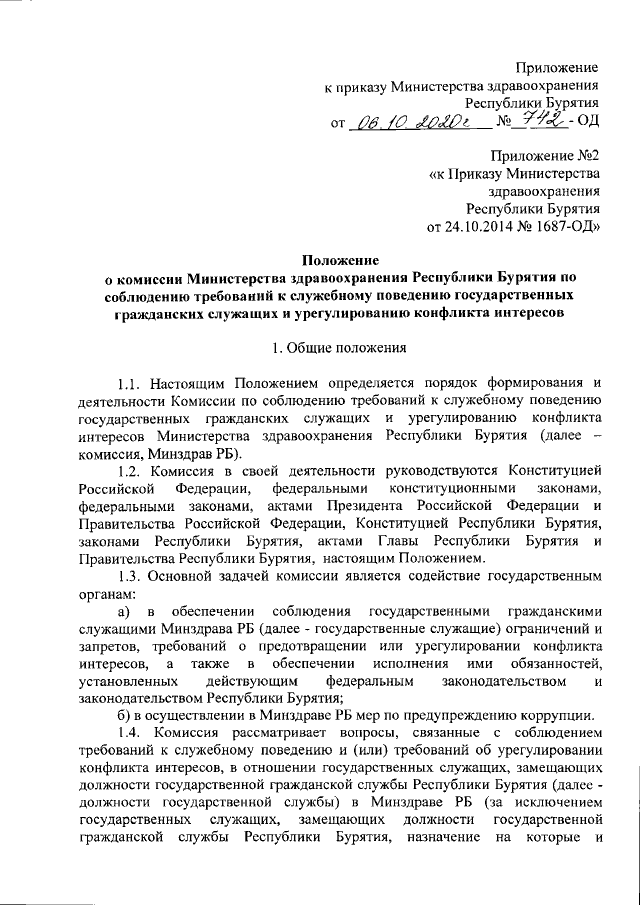 Приложение
к приказу Министерства здравоохранения
Республики Бурятия
от 06.10.2020г № 742 - ОД

Приложение №2
«к Приказу Министерства
здравоохранения
Республики Бурятия
от 24.10.2014 № 1687-ОД»

Положение
о комиссии Министерства здравоохранения Республики Бурятия по соблюдению требований к служебному поведению государственных гражданских служащих и урегулированию конфликта интересов

1. Общие положения

1.1. Настоящим Положением определяется порядок формирования и деятельности Комиссии по соблюдению требований к служебному поведению государственных гражданских служащих и урегулированию конфликта интересов Министерства здравоохранения Республики Бурятия (далее – комиссия, Минздрав РБ).

1.2. Комиссия в своей деятельности руководствуются Конституцией Российской Федерации, федеральными конституционными законами, федеральными законами, актами Президента Российской Федерации и Правительства Российской Федерации, Конституцией Республики Бурятия, законами Республики Бурятия, актами Главы Республики Бурятия и Правительства Республики Бурятия, настоящим Положением.

1.3. Основной задачей комиссии является содействие государственным органам:

а) в обеспечении соблюдения государственными гражданскими служащими Минздрава РБ (далее - государственные служащие) ограничений и запретов, требований о предотвращении или урегулировании конфликта интересов, а также в обеспечении исполнения ими обязанностей, установленных действующим федеральным законодательством и законодательством Республики Бурятия;

б) в осуществлении в Минздраве РБ мер по предупреждению коррупции.

1.4. Комиссия рассматривает вопросы, связанные с соблюдением требований к служебному поведению и (или) требований об урегулировании конфликта интересов, в отношении государственных служащих, замещающих должности государственной гражданской службы Республики Бурятия (далее - должности государственной службы) в Минздраве РБ (за исключением государственных служащих, замещающих должности государственной гражданской службы Республики Бурятия, назначение на которые и